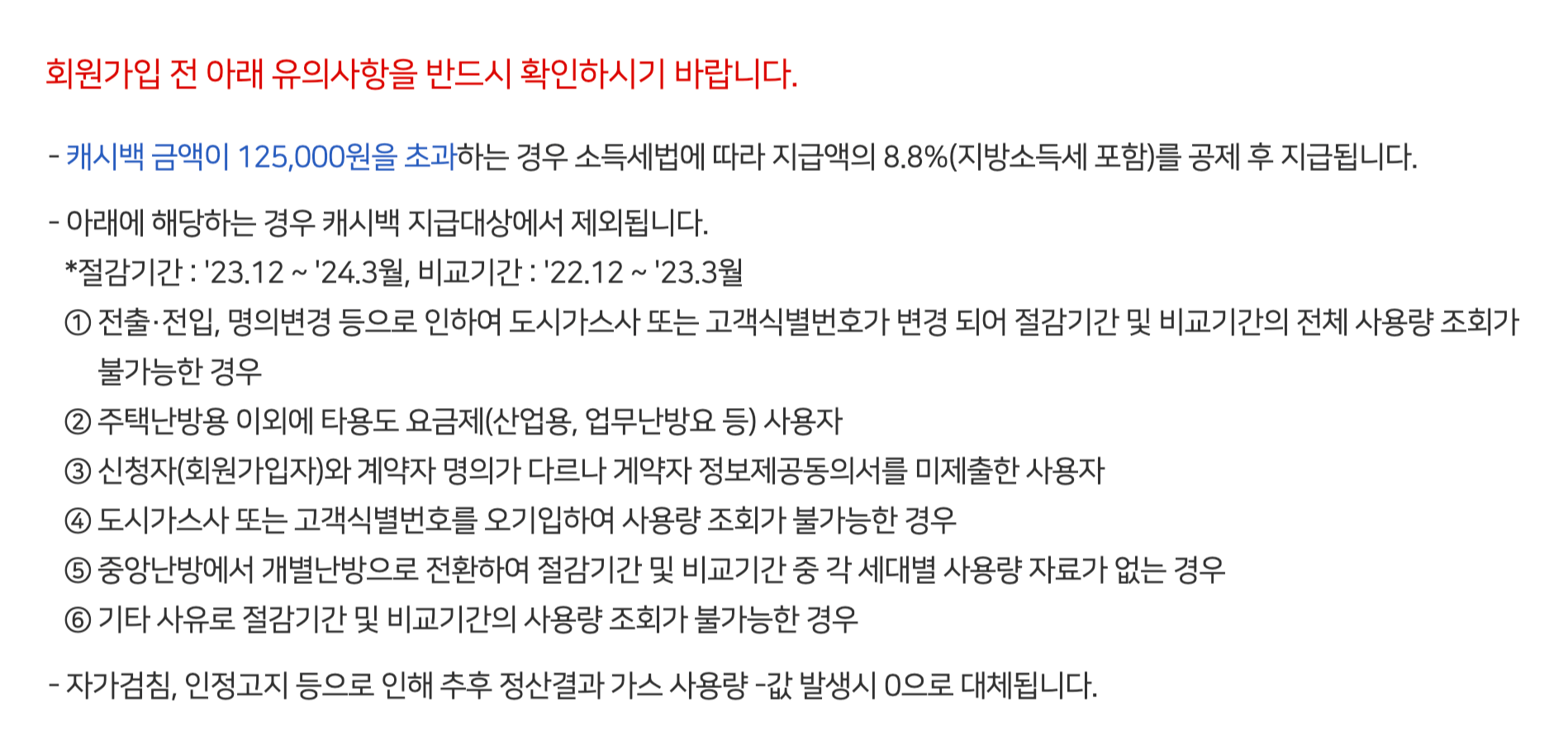 회원가입 전 아래 유의사항을 반드시 확인하시기 바랍니다.

- 캐시백 금액이 125,000원을 초과하는 경우 소득세법에 따라 지급액의 8.8%(지방소득세 포함)를 공제 후 지급됩니다.

- 아래에 해당하는 경우 캐시백 지급대상에서 제외됩니다.
*절감기간 : '23.12 ~ '24.3월, 비교기간 : '22.12 ~ '23.3월
① 전출·전입, 명의변경 등으로 인하여 도시가스사 또는 고객식별번호가 변경 되어 절감기간 및 비교기간의 전체 사용량 조회가 불가능한 경우
② 주택난방용 이외에 타용도 요금제(산업용, 업무난방요 등) 사용자
③ 신청자(회원가입자)와 계약자 명의가 다르나 게약자 정보제공동의서를 미제출한 사용자
④ 도시가스사 또는 고객식별번호를 오기입하여 사용량 조회가 불가능한 경우
⑤ 중앙난방에서 개별난방으로 전환하여 절감기간 및 비교기간 중 각 세대별 사용량 자료가 없는 경우
⑥ 기타 사유로 절감기간 및 비교기간의 사용량 조회가 불가능한 경우

- 자가검침, 인정고지 등으로 인해 추후 정산결과 가스 사용량 -값 발생시 0으로 대체됩니다.